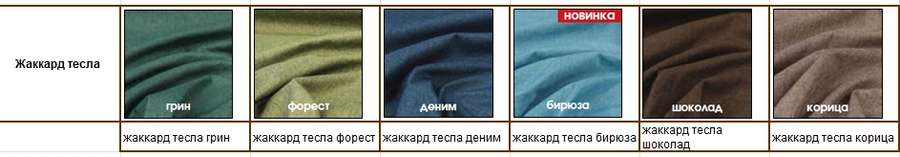 | Жаккард тесла | грин | форест | деним | НОВИНКА бирюза | шоколад | корица |
|---|---|---|---|---|---|---|
| | жаккард тесла грин | жаккард тесла форест | жаккард тесла деним | жаккард тесла бирюза | жаккард тесла шоколад | жаккард тесла корица |